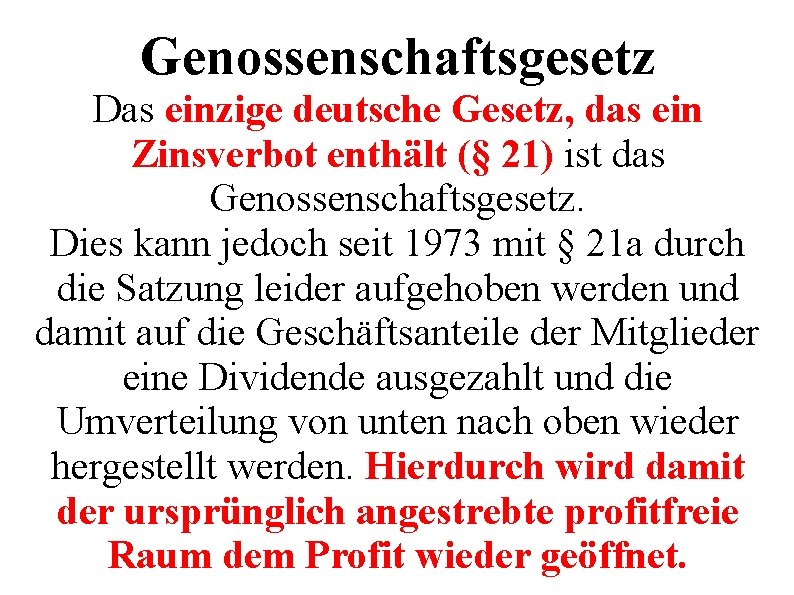 Genossenschaftsgesetz

Das einzige deutsche Gesetz, das ein Zinsverbot enthält (§ 21) ist das Genossenschaftsgesetz.
Dies kann jedoch seit 1973 mit § 21a durch die Satzung leider aufgehoben werden und damit auf die Geschäftsanteile der Mitglieder eine Dividende ausgezahlt und die Umverteilung von unten nach oben wieder hergestellt werden. Hierdurch wird damit der ursprünglich angestrebte profitfreie Raum dem Profit wieder geöffnet.